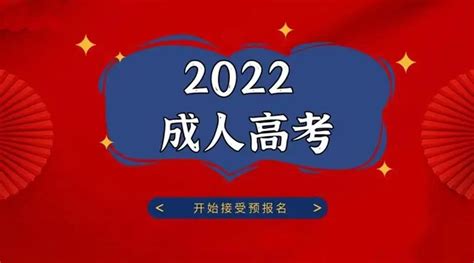 2022
成人高考

< 开始接受预报名 >